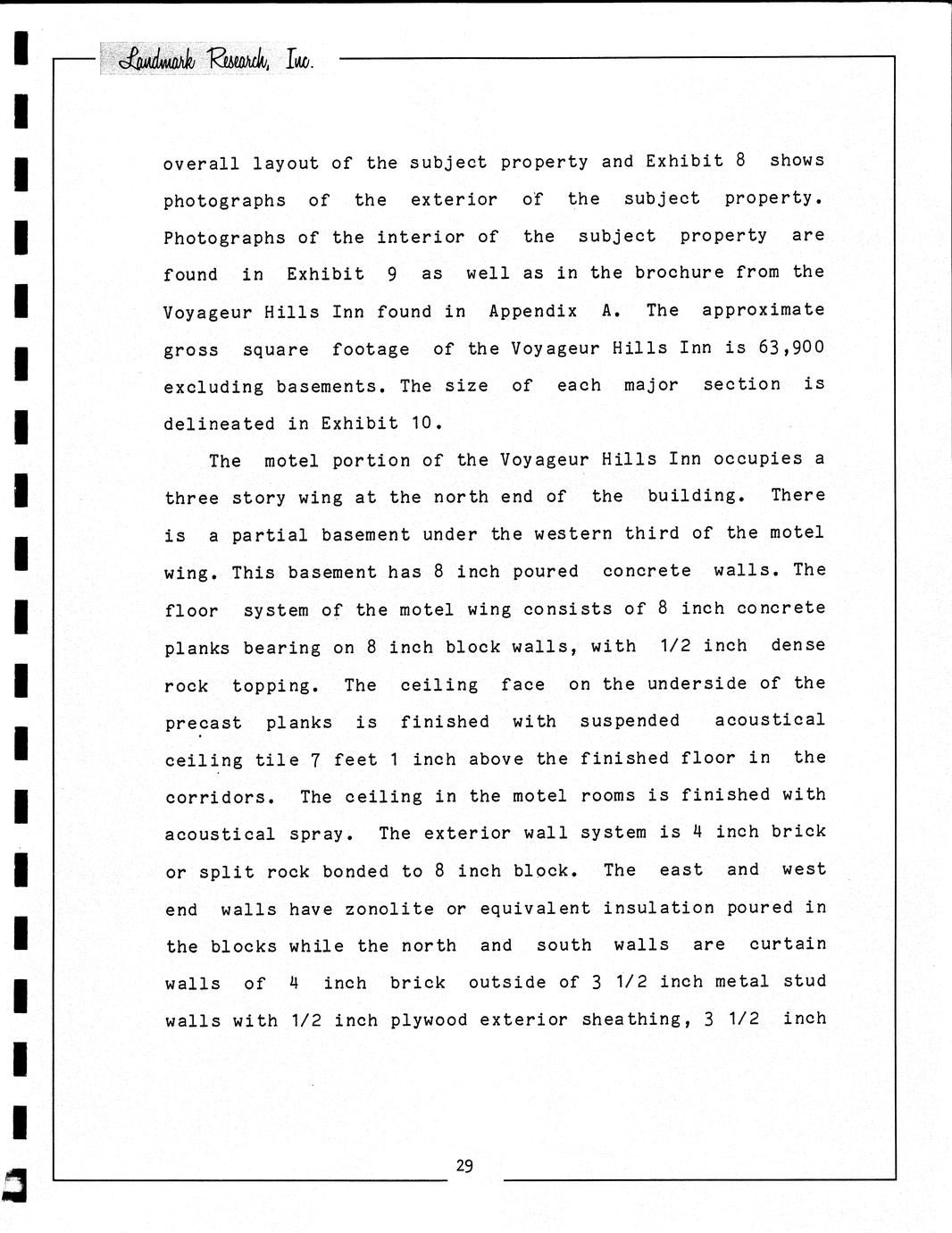 Landmark Research, Inc.

overall layout of the subject property and Exhibit 8 shows photographs of the exterior of the subject property. Photographs of the interior of the subject property are found in Exhibit 9 as well as in the brochure from the Voyageur Hills Inn found in Appendix A. The approximate gross square footage of the Voyageur Hills Inn is 63,900 excluding basements. The size of each major section is delineated in Exhibit 10.

The motel portion of the Voyageur Hills Inn occupies a three story wing at the north end of the building. There is a partial basement under the western third of the motel wing. This basement has 8 inch poured concrete walls. The floor system of the motel wing consists of 8 inch concrete planks bearing on 8 inch block walls, with 1/2 inch dense rock topping. The ceiling face on the underside of the precast planks is finished with suspended acoustical ceiling tile 7 feet 1 inch above the finished floor in the corridors. The ceiling in the motel rooms is finished with acoustical spray. The exterior wall system is 4 inch brick or split rock bonded to 8 inch block. The east and west end walls have zonolite or equivalent insulation poured in the blocks while the north and south walls are curtain walls of 4 inch brick outside of 3 1/2 inch metal stud walls with 1/2 inch plywood exterior sheathing, 3 1/2 inch

29